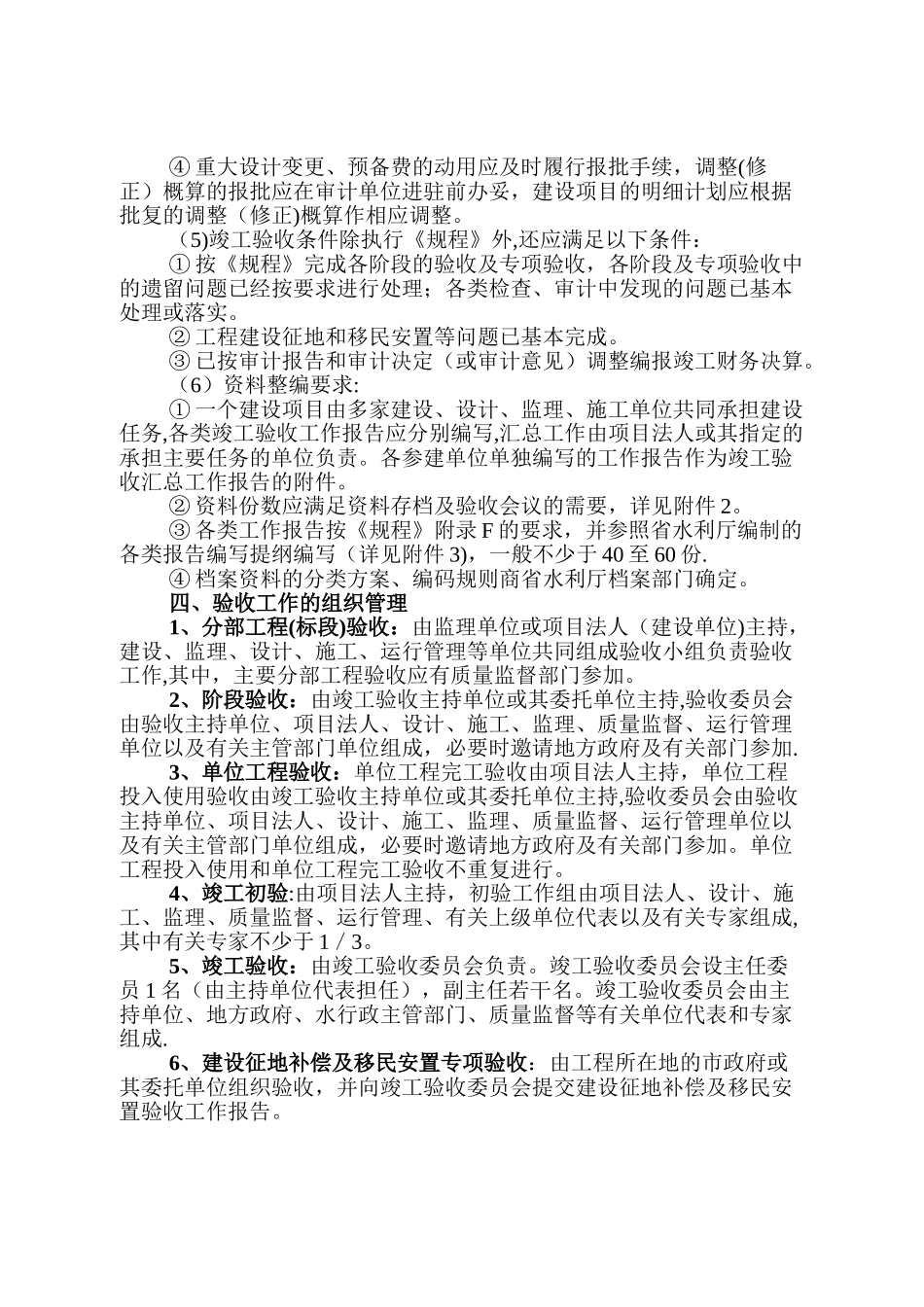 ④ 重大设计变更、预备费的动用应及时履行报批手续，调整(修正）概算的报批应在审计单位进驻前办妥，建设项目的明细计划应根据批复的调整（修正)概算作相应调整。

（5)竣工验收条件除执行《规程》外,还应满足以下条件：

① 按《规程》完成各阶段的验收及专项验收，各阶段及专项验收中的遗留问题已经按要求进行处理；各类检查、审计中发现的问题已基本处理或落实。

② 工程建设征地和移民安置等问题已基本完成。

③ 已按审计报告和审计决定（或审计意见）调整编报竣工财务决算。

（6）资料整编要求:

① 一个建设项目由多家建设、设计、监理、施工单位共同承担建设任务,各类竣工验收工作报告应分别编写,汇总工作由项目法人或其指定的承担主要任务的单位负责。各参建单位单独编写的工作报告作为竣工验收汇总工作报告的附件。

② 资料份数应满足资料存档及验收会议的需要，详见附件 2。

③ 各类工作报告按《规程》附录 F 的要求，并参照省水利厅编制的各类报告编写提纲编写（详见附件 3)，一般不少于 40 至 60 份.

④ 档案资料的分类方案、编码规则商省水利厅档案部门确定。

四、验收工作的组织管理

1、分部工程(标段)验收：由监理单位或项目法人（建设单位)主持，建设、监理、设计、施工、运行管理等单位共同组成验收小组负责验收工作,其中，主要分部工程验收应有质量监督部门参加。

2、阶段验收：由竣工验收主持单位或其委托单位主持,验收委员会由验收主持单位、项目法人、设计、施工、监理、质量监督、运行管理单位以及有关主管部门单位组成，必要时邀请地方政府及有关部门参加.

3、单位工程验收：单位工程完工验收由项目法人主持，单位工程投入使用验收由竣工验收主持单位或其委托单位主持,验收委员会由验收主持单位、项目法人、设计、施工、监理、质量监督、运行管理单位以及有关主管部门单位组成，必要时邀请地方政府及有关部门参加。单位工程投入使用和单位工程完工验收不重复进行。

4、竣工初验:由项目法人主持，初验工作组由项目法人、设计、施工、监理、质量监督、运行管理、有关上级单位代表以及有关专家组成,其中有关专家不少于 1 / 3。

5、竣工验收：由竣工验收委员会负责。竣工验收委员会设主任委员 1 名（由主持单位代表担任），副主任若干名。竣工验收委员会由主持单位、地方政府、水行政主管部门、质量监督等有关单位代表和专家组成.

6、建设征地补偿及移民安置专项验收：由工程所在地的市政府或其委托单位组织验收，并向竣工验收委员会提交建设征地补偿及移民安置验收工作报告。